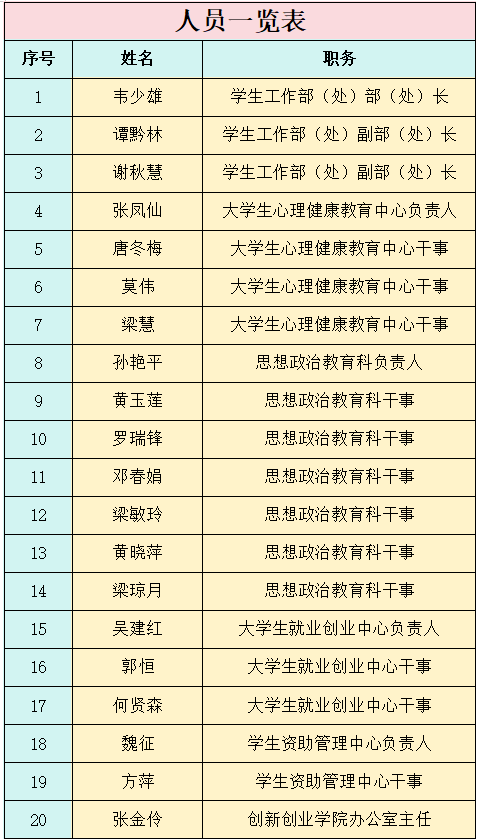 人员一览表

| 序号 | 姓名 | 职务 |
|---|---|---|
| 1 | 韦少雄 | 学生工作部（处）部（处）长 |
| 2 | 谭黔林 | 学生工作部（处）副部（处）长 |
| 3 | 谢秋慧 | 学生工作部（处）副部（处）长 |
| 4 | 张凤仙 | 大学生心理健康教育中心负责人 |
| 5 | 唐冬梅 | 大学生心理健康教育中心干事 |
| 6 | 莫伟 | 大学生心理健康教育中心干事 |
| 7 | 梁慧 | 大学生心理健康教育中心干事 |
| 8 | 孙艳平 | 思想政治教育科负责人 |
| 9 | 黄玉莲 | 思想政治教育科干事 |
| 10 | 罗瑞锋 | 思想政治教育科干事 |
| 11 | 邓春娟 | 思想政治教育科干事 |
| 12 | 梁敏玲 | 思想政治教育科干事 |
| 13 | 黄晓萍 | 思想政治教育科干事 |
| 14 | 梁琼月 | 思想政治教育科干事 |
| 15 | 吴建红 | 大学生就业创业中心负责人 |
| 16 | 郭恒 | 大学生就业创业中心干事 |
| 17 | 何贤森 | 大学生就业创业中心干事 |
| 18 | 魏征 | 学生资助管理中心负责人 |
| 19 | 方萍 | 学生资助管理中心干事 |
| 20 | 张金伶 | 创新创业学院办公室主任 |